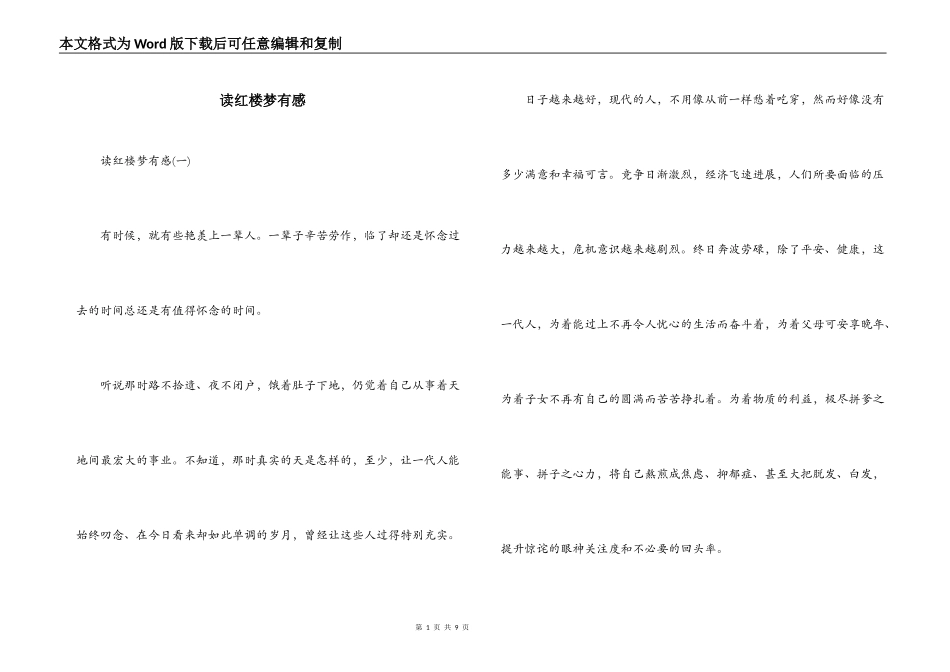 本文格式为Word版下载后可任意编辑和复制

读红楼梦有感

读红楼梦有感(一)

有时候，就有些艳羡上一辈人。一辈子辛苦劳作，临了却还是怀念过去的时间总还是有值得怀念的时间。

听说那时路不拾遗、夜不闭户，饿着肚子下地，仍觉着自己从事着天地间最宏大的事业。不知道，那时真实的天是怎样的，至少，让一代人能始终叨念、在今日看来却如此单调的岁月，曾经让这些人过得特别充实。

日子越来越好，现代的人，不用像从前一样愁着吃穿，然而好像没有多少满意和幸福可言。竞争日渐激烈，经济飞速进展，人们所要面临的压力越来越大，危机意识越来越剧烈。终日奔波劳碌，除了平安、健康，这一代人，为着能过上不再令人忧心的生活而奋斗着，为着父母可安享晚年、为着子女不再有自己的圆满而苦苦挣扎着。为着物质的利益，极尽拼爹之能事、拼子之心力，将自己熬煎成焦虑、抑郁症、甚至大把脱发、白发，提升惊诧的眼神关注度和不必要的回头率。

第 1 页 共 9 页